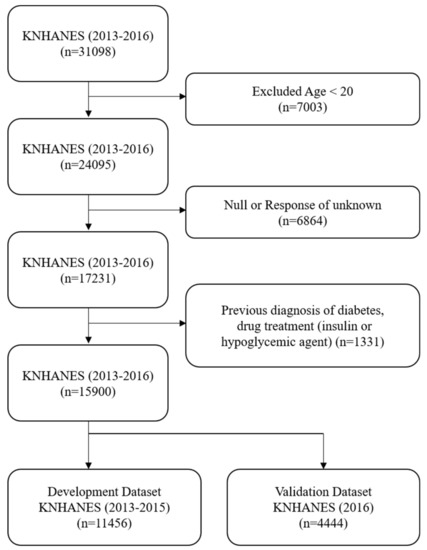 KNHANES (2013-2016)
(n=31098)

Excluded Age < 20
(n=7003)

KNHANES (2013-2016)
(n=24095)

Null or Response of unknown
(n=6864)

KNHANES (2013-2016)
(n=17231)

Previous diagnosis of diabetes, drug treatment (insulin or hypoglycemic agent) (n=1331)

KNHANES (2013-2016)
(n=15900)

Development Dataset
KNHANES (2013-2015)
(n=11456)

Validation Dataset
KNHANES (2016)
(n=4444)